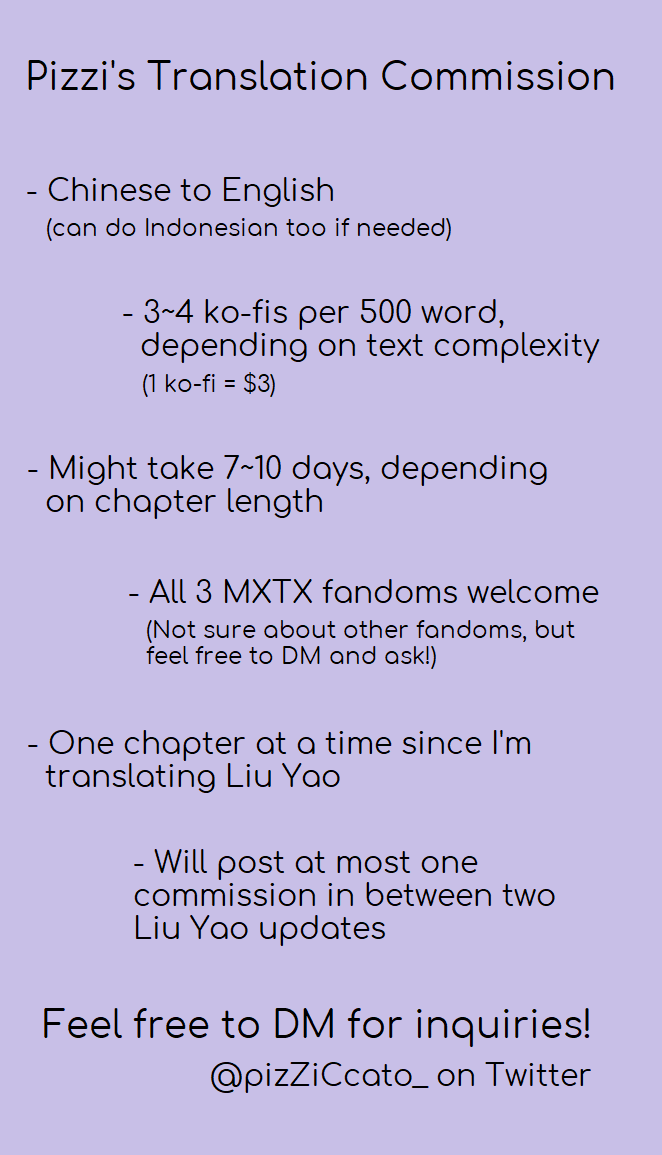 Pizzi's Translation Commission

- Chinese to English
(can do Indonesian too if needed)

- 3~4 ko-fis per 500 word, depending on text complexity
(1 ko-fi = $3)

- Might take 7~10 days, depending on chapter length

- All 3 MXTX fandoms welcome
(Not sure about other fandoms, but feel free to DM and ask!)

- One chapter at a time since I'm translating Liu Yao

- Will post at most one commission in between two Liu Yao updates

Feel free to DM for inquiries!
@pizZiCcato_ on Twitter